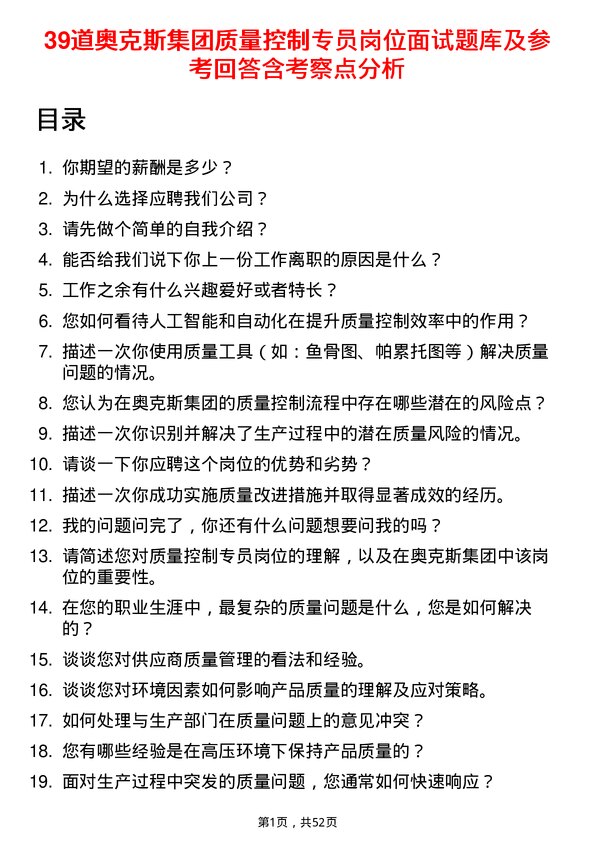 39道奥克斯集团质量控制专员岗位面试题库及参考回答含考察点分析

目录

1. 你期望的薪酬是多少？
2. 为什么选择应聘我们公司？
3. 请先做个简单的自我介绍？
4. 能否给我们说下你上一份工作离职的原因是什么？
5. 工作之余有什么兴趣爱好或者特长？
6. 您如何看待人工智能和自动化在提升质量控制效率中的作用？
7. 描述一次你使用质量工具（如：鱼骨图、帕累托图等）解决质量问题的情况。
8. 您认为在奥克斯集团的质量控制流程中存在哪些潜在的风险点？
9. 描述一次你识别并解决了生产过程中的潜在质量风险的情况。
10. 请谈一下你应聘这个岗位的优势和劣势？
11. 描述一次你成功实施质量改进措施并取得显著成效的经历。
12. 我的问题问完了，你还有什么问题想要问我的吗？
13. 请简述您对质量控制专员岗位的理解，以及在奥克斯集团中该岗位的重要性。
14. 在您的职业生涯中，最复杂的质量问题是什么，您是如何解决的？
15. 谈谈您对供应商质量管理的看法和经验。
16. 谈谈您对环境因素如何影响产品质量的理解及应对策略。
17. 如何处理与生产部门在质量问题上的意见冲突？
18. 您有哪些经验是在高压环境下保持产品质量的？
19. 面对生产过程中突发的质量问题，您通常如何快速响应？

第1页，共52页